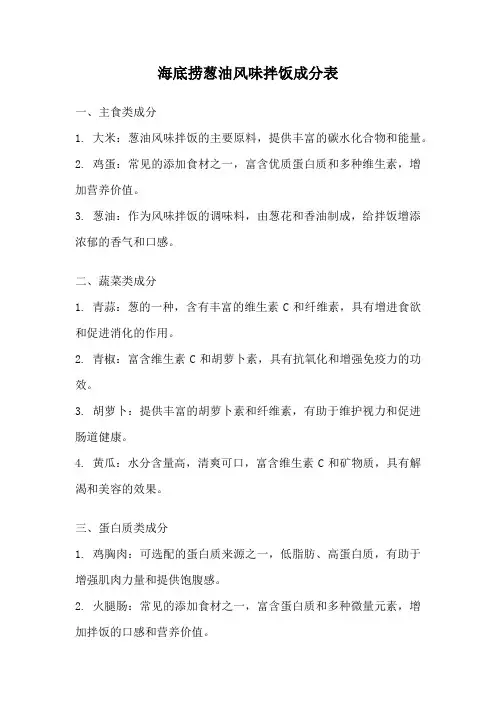 海底捞葱油风味拌饭成分表

一、主食类成分

1. 大米：葱油风味拌饭的主要原料，提供丰富的碳水化合物和能量。

2. 鸡蛋：常见的添加食材之一，富含优质蛋白质和多种维生素，增加营养价值。

3. 葱油：作为风味拌饭的调味料，由葱花和香油制成，给拌饭增添浓郁的香气和口感。

二、蔬菜类成分

1. 青蒜：葱的一种，含有丰富的维生素 C 和纤维素，具有增进食欲和促进消化的作用。

2. 青椒：富含维生素 C 和胡萝卜素，具有抗氧化和增强免疫力的功效。

3. 胡萝卜：提供丰富的胡萝卜素和纤维素，有助于维护视力和促进肠道健康。

4. 黄瓜：水分含量高，清爽可口，富含维生素 C 和矿物质，具有解渴和美容的效果。

三、蛋白质类成分

1. 鸡胸肉：可选配的蛋白质来源之一，低脂肪、高蛋白质，有助于增强肌肉力量和提供饱腹感。

2. 火腿肠：常见的添加食材之一，富含蛋白质和多种微量元素，增加拌饭的口感和营养价值。